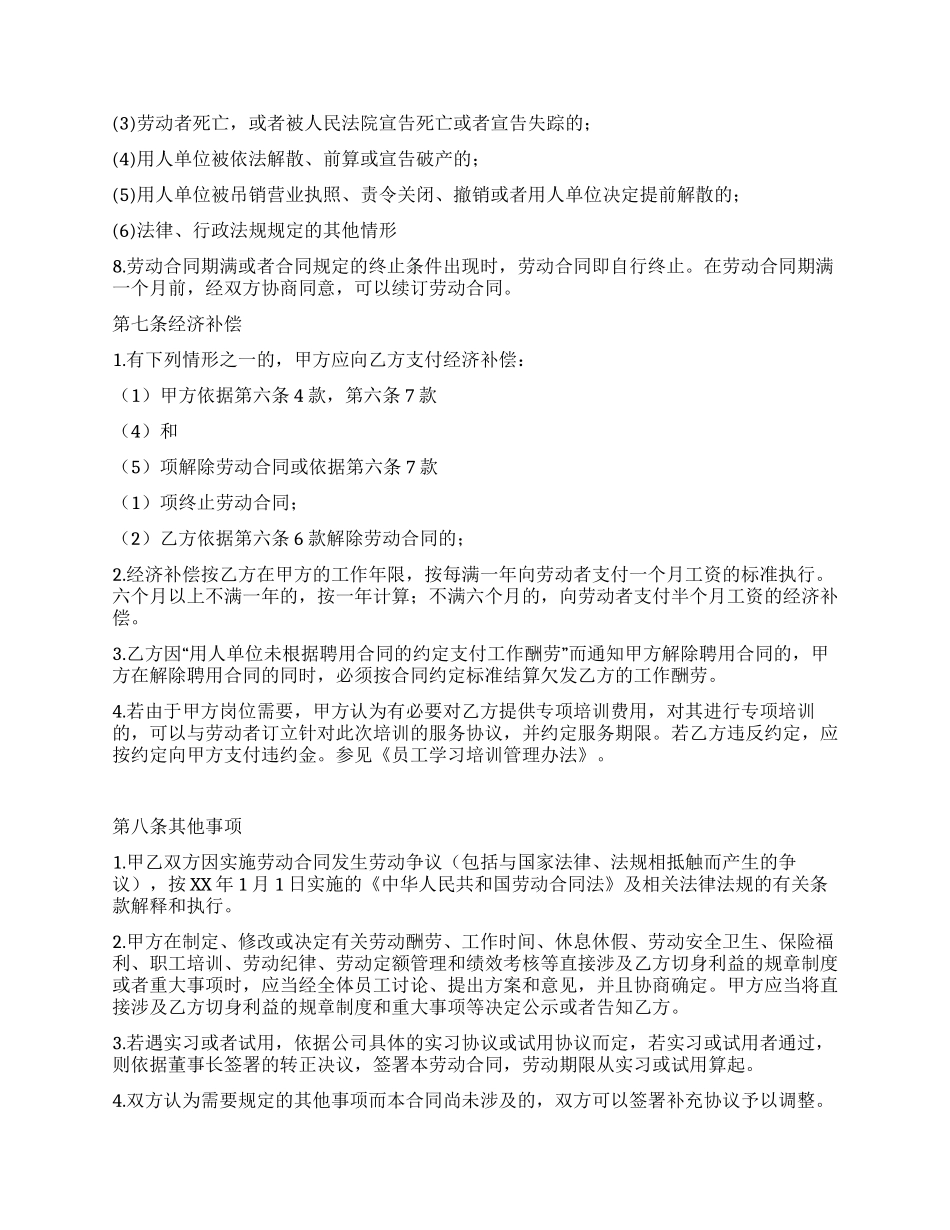 (3)劳动者死亡，或者被人民法院宣告死亡或者宣告失踪的；

(4)用人单位被依法解散、前算或宣告破产的；

(5)用人单位被吊销营业执照、责令关闭、撤销或者用人单位决定提前解散的；

(6)法律、行政法规规定的其他情形

8.劳动合同期满或者合同规定的终止条件出现时，劳动合同即自行终止。在劳动合同期满一个月前，经双方协商同意，可以续订劳动合同。

第七条经济补偿

1.有下列情形之一的，甲方应向乙方支付经济补偿：

（1）甲方依据第六条 4 款，第六条 7 款

（4）和

（5）项解除劳动合同或依据第六条 7 款

（1）项终止劳动合同；

（2）乙方依据第六条 6 款解除劳动合同的；

2.经济补偿按乙方在甲方的工作年限，按每满一年向劳动者支付一个月工资的标准执行。六个月以上不满一年的，按一年计算；不满六个月的，向劳动者支付半个月工资的经济补偿。

3.乙方因“用人单位未根据聘用合同的约定支付工作酬劳”而通知甲方解除聘用合同的，甲方在解除聘用合同的同时，必须按合同约定标准结算欠发乙方的工作酬劳。

4.若由于甲方岗位需要，甲方认为有必要对乙方提供专项培训费用，对其进行专项培训的，可以与劳动者订立针对此次培训的服务协议，并约定服务期限。若乙方违反约定，应按约定向甲方支付违约金。参见《员工学习培训管理办法》。

第八条其他事项

1.甲乙双方因实施劳动合同发生劳动争议（包括与国家法律、法规相抵触而产生的争议），按 XX 年 1 月 1 日实施的《中华人民共和国劳动合同法》及相关法律法规的有关条款解释和执行。

2.甲方在制定、修改或决定有关劳动酬劳、工作时间、休息休假、劳动安全卫生、保险福利、职工培训、劳动纪律、劳动定额管理和绩效考核等直接涉及乙方切身利益的规章制度或者重大事项时，应当经全体员工讨论、提出方案和意见，并且协商确定。甲方应当将直接涉及乙方切身利益的规章制度和重大事项等决定公示或者告知乙方。

3.若遇实习或者试用，依据公司具体的实习协议或试用协议而定，若实习或试用者通过，则依据董事长签署的转正决议，签署本劳动合同，劳动期限从实习或试用算起。

4.双方认为需要规定的其他事项而本合同尚未涉及的，双方可以签署补充协议予以调整。